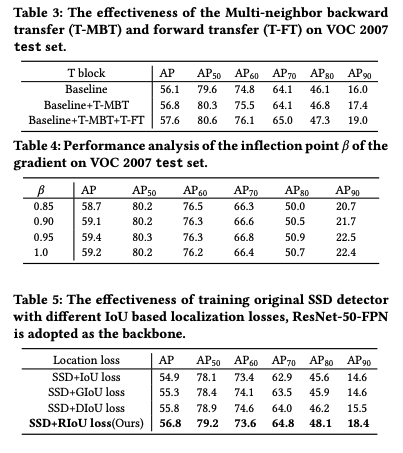 Table 3: The effectiveness of the Multi-neighbor backward transfer (T-MBT) and forward transfer (T-FT) on VOC 2007 test set.

| T block | AP | $AP_{50}$ | $AP_{60}$ | $AP_{70}$ | $AP_{80}$ | $AP_{90}$ |
|---|---|---|---|---|---|---|
| Baseline | 56.1 | 79.6 | 74.8 | 64.1 | 46.1 | 16.0 |
| Baseline+T-MBT | 56.8 | 80.3 | 75.5 | 64.1 | 46.8 | 17.4 |
| Baseline+T-MBT+T-FT | 57.6 | 80.6 | 76.1 | 65.0 | 47.3 | 19.0 |

Table 4: Performance analysis of the inflection point $\beta$ of the gradient on VOC 2007 test set.

| $\beta$ | AP | $AP_{50}$ | $AP_{60}$ | $AP_{70}$ | $AP_{80}$ | $AP_{90}$ |
|---|---|---|---|---|---|---|
| 0.85 | 58.7 | 80.2 | 76.5 | 66.3 | 50.0 | 20.7 |
| 0.90 | 59.1 | 80.2 | 76.3 | 66.6 | 50.5 | 21.7 |
| 0.95 | 59.4 | 80.3 | 76.3 | 66.8 | 50.9 | 22.5 |
| 1.0 | 59.2 | 80.2 | 76.2 | 66.4 | 50.7 | 22.4 |

Table 5: The effectiveness of training original SSD detector with different IoU based localization losses, ResNet-50-FPN is adopted as the backbone.

| Location loss | AP | $AP_{50}$ | $AP_{60}$ | $AP_{70}$ | $AP_{80}$ | $AP_{90}$ |
|---|---|---|---|---|---|---|
| SSD+IoU loss | 54.9 | 78.1 | 73.4 | 62.9 | 45.6 | 14.6 |
| SSD+GIoU loss | 55.3 | 78.4 | 74.1 | 63.5 | 45.9 | 14.6 |
| SSD+DIoU loss | 55.8 | 78.9 | 74.6 | 64.0 | 46.2 | 15.5 |
| **SSD+RIoU loss**(Ours) | **56.8** | **79.2** | **73.6** | **64.8** | **48.1** | **18.4** |